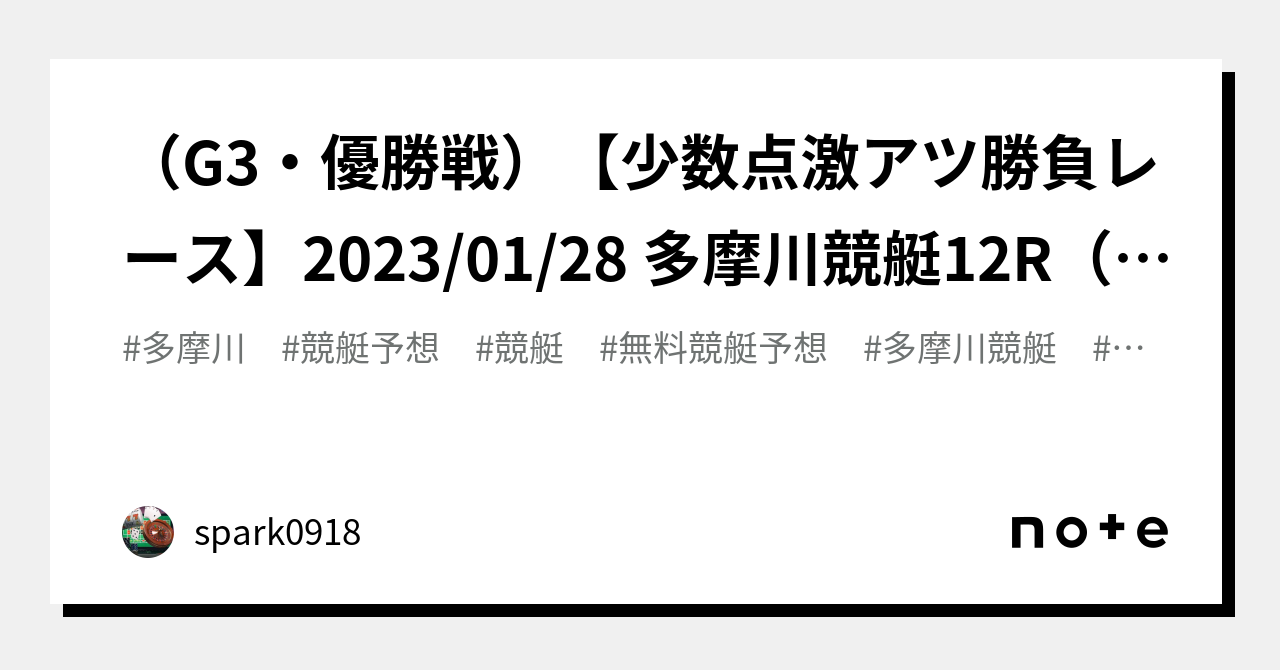 （G3・優勝戦）【少数点激アツ勝負レース】2023/01/28 多摩川競艇12R（…

#多摩川　#競艇予想　#競艇　#無料競艇予想　#多摩川競艇　#…

spark0918

note